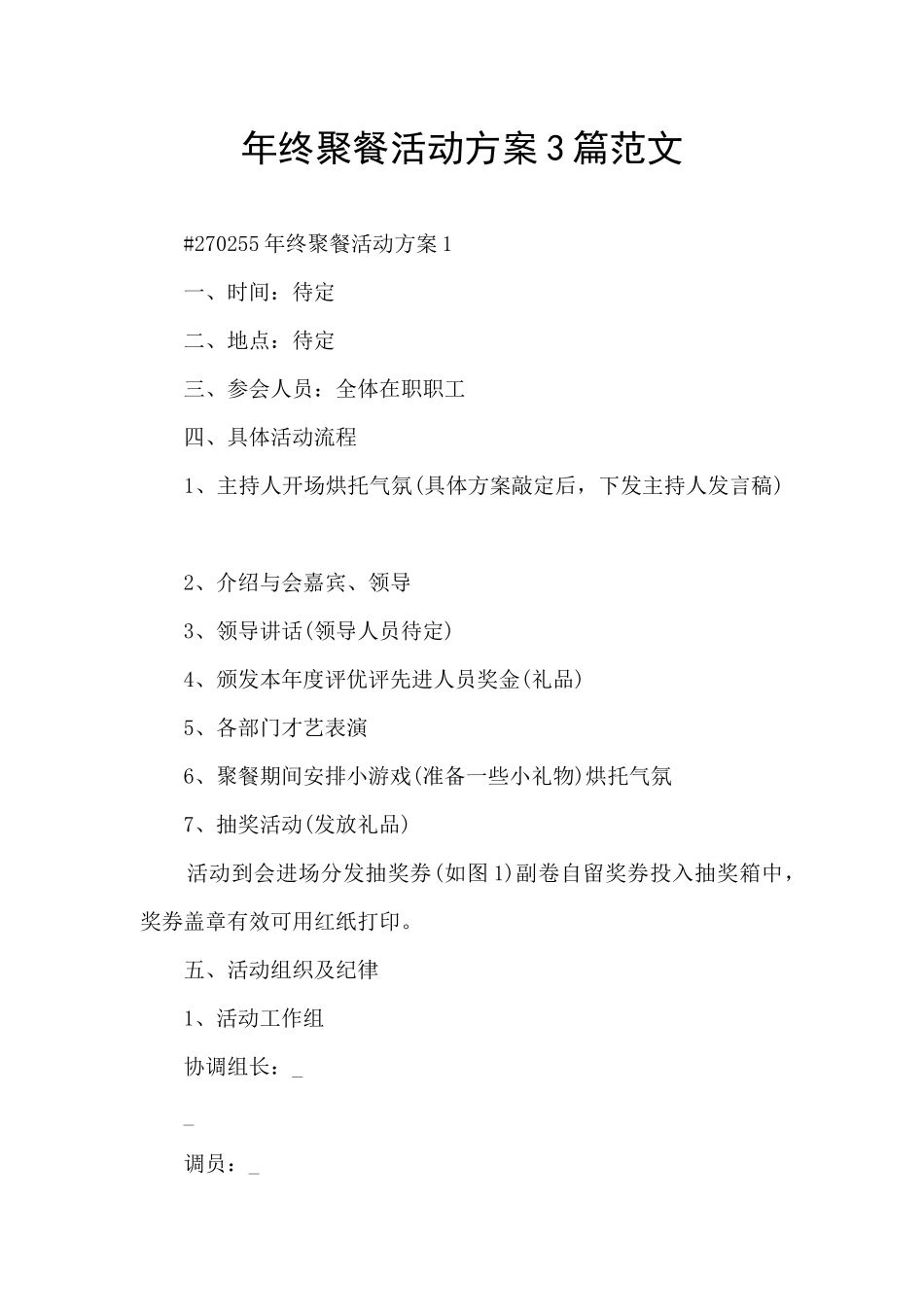 年终聚餐活动方案3篇范文

#270255年终聚餐活动方案1

一、时间：待定

二、地点：待定

三、参会人员：全体在职职工

四、具体活动流程

1、主持人开场烘托气氛(具体方案敲定后，下发主持人发言稿)

2、介绍与会嘉宾、领导

3、领导讲话(领导人员待定)

4、颁发本年度评优评先进人员奖金(礼品)

5、各部门才艺表演

6、聚餐期间安排小游戏(准备一些小礼物)烘托气氛

7、抽奖活动(发放礼品)

活动到会进场分发抽奖券(如图1)副卷自留奖券投入抽奖箱中，奖券盖章有效可用红纸打印。

五、活动组织及纪律

1、活动工作组

协调组长：_

_

调员：_